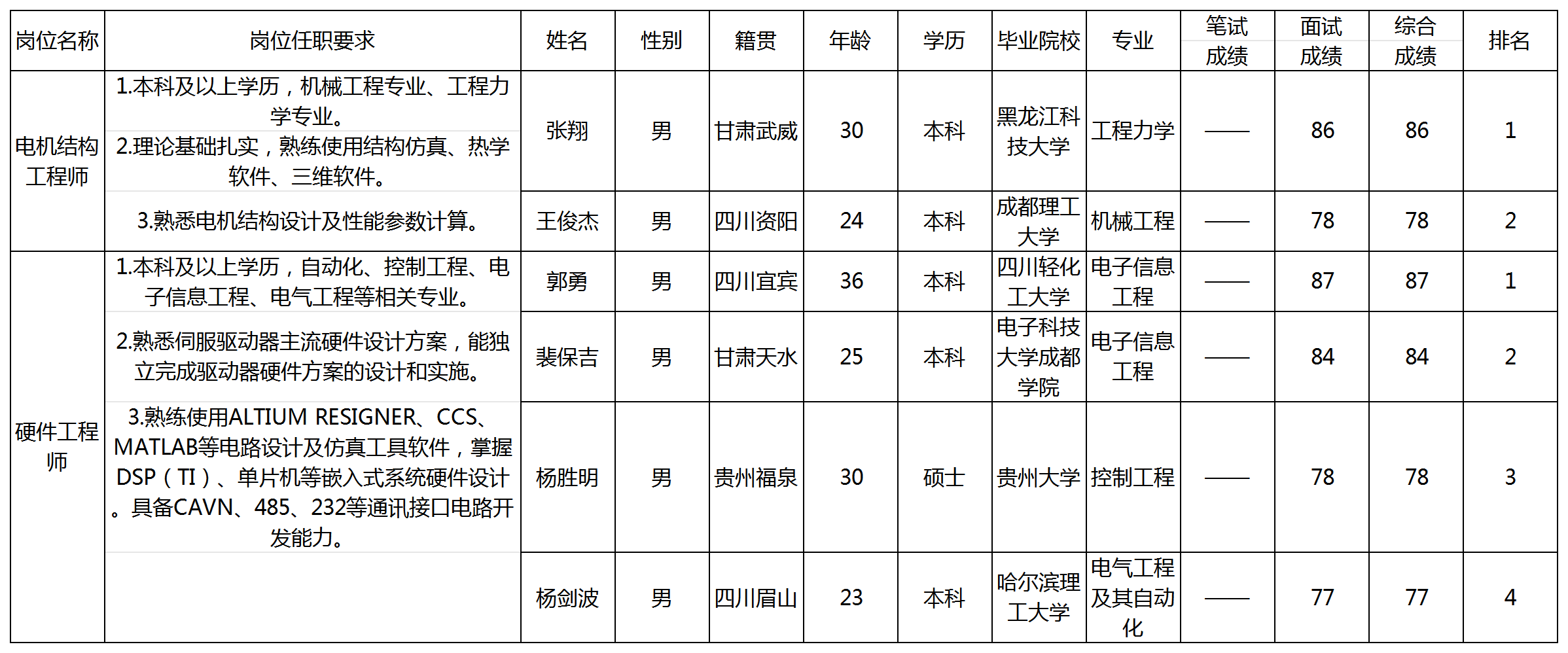 | 岗位名称 | 岗位任职要求 | 姓名 | 性别 | 籍贯 | 年龄 | 学历 | 毕业院校 | 专业 | 笔试成绩 | 面试成绩 | 综合成绩 | 排名 |
|---|---|---|---|---|---|---|---|---|---|---|---|---|
| 电机结构工程师 | 1.本科及以上学历，机械工程专业、工程力学专业。 2.理论基础扎实，熟练使用结构仿真、热学软件、三维软件。 | 张翔 | 男 | 甘肃武威 | 30 | 本科 | 黑龙江科技大学 | 工程力学 | —— | 86 | 86 | 1 |
| | 3.熟悉电机结构设计及性能参数计算。 | 王俊杰 | 男 | 四川资阳 | 24 | 本科 | 成都理工大学 | 机械工程 | —— | 78 | 78 | 2 |
| 硬件工程师 | 1.本科及以上学历，自动化、控制工程、电子信息工程、电气工程等相关专业。 | 郭勇 | 男 | 四川宜宾 | 36 | 本科 | 四川轻化工大学 | 电子信息工程 | —— | 87 | 87 | 1 |
| | 2.熟悉伺服驱动器主流硬件设计方案，能独立完成驱动器硬件方案的设计和实施。 | 裴保吉 | 男 | 甘肃天水 | 25 | 本科 | 电子科技大学成都学院 | 电子信息工程 | —— | 84 | 84 | 2 |
| | 3.熟练使用ALTIUM RESIGNER、CCS、MATLAB等电路设计及仿真工具软件，掌握DSP（TI）、单片机等嵌入式系统硬件设计。具备CAVN、485、232等通讯接口电路开发能力。 | 杨胜明 | 男 | 贵州福泉 | 30 | 硕士 | 贵州大学 | 控制工程 | —— | 78 | 78 | 3 |
| | | 杨剑波 | 男 | 四川眉山 | 23 | 本科 | 哈尔滨理工大学 | 电气工程及其自动化 | —— | 77 | 77 | 4 |